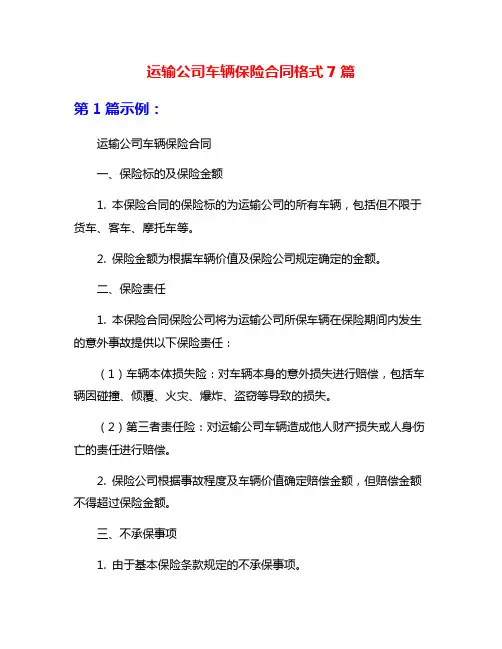 运输公司车辆保险合同格式 7 篇

第 1 篇示例：

运输公司车辆保险合同

一、保险标的及保险金额

1. 本保险合同的保险标的为运输公司的所有车辆，包括但不限于货车、客车、摩托车等。

2. 保险金额为根据车辆价值及保险公司规定确定的金额。

二、保险责任

1. 本保险合同保险公司将为运输公司所保车辆在保险期间内发生的意外事故提供以下保险责任：

（1）车辆本体损失险：对车辆本身的意外损失进行赔偿，包括车辆因碰撞、倾覆、火灾、爆炸、盗窃等导致的损失。

（2）第三者责任险：对运输公司车辆造成他人财产损失或人身伤亡的责任进行赔偿。

2. 保险公司根据事故程度及车辆价值确定赔偿金额，但赔偿金额不得超过保险金额。

三、不承保事项

1. 由于基本保险条款规定的不承保事项。